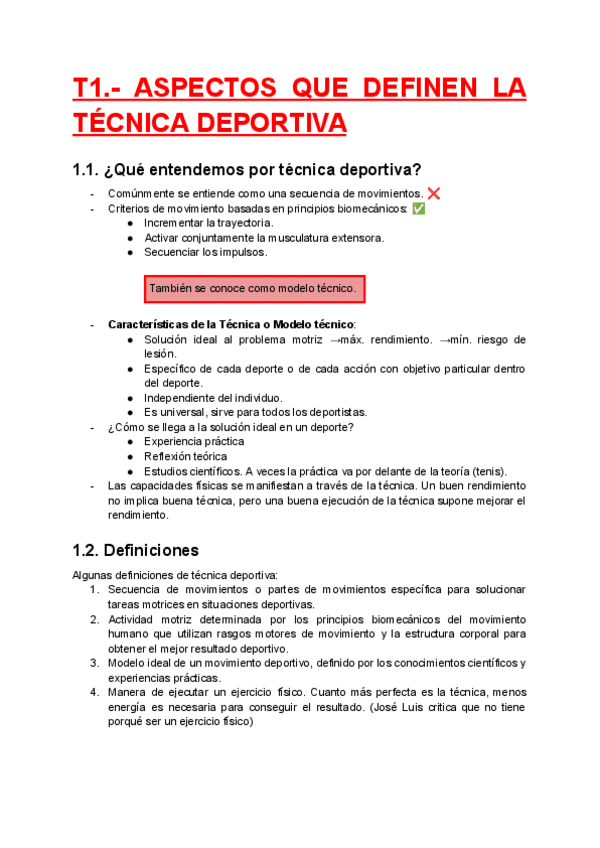 T1.- ASPECTOS QUE DEFINEN LA TÉCNICA DEPORTIVA

1.1. ¿Qué entendemos por técnica deportiva?

- Comúnmente se entiende como una secuencia de movimientos. ❌
- Criterios de movimiento basadas en principios biomecánicos: ✅
  ● Incrementar la trayectoria.
  ● Activar conjuntamente la musculatura extensora.
  ● Secuenciar los impulsos.

También se conoce como modelo técnico.

- Características de la Técnica o Modelo técnico:
  ● Solución ideal al problema motriz →máx. rendimiento. →mín. riesgo de lesión.
  ● Específico de cada deporte o de cada acción con objetivo particular dentro del deporte.
  ● Independiente del individuo.
  ● Es universal, sirve para todos los deportistas.
- ¿Cómo se llega a la solución ideal en un deporte?
  ● Experiencia práctica
  ● Reflexión teórica
  ● Estudios científicos. A veces la práctica va por delante de la teoría (tenis).
- Las capacidades físicas se manifiestan a través de la técnica. Un buen rendimiento no implica buena técnica, pero una buena ejecución de la técnica supone mejorar el rendimiento.

1.2. Definiciones

Algunas definiciones de técnica deportiva:
1. Secuencia de movimientos o partes de movimientos específica para solucionar tareas motrices en situaciones deportivas.
2. Actividad motriz determinada por los principios biomecánicos del movimiento humano que utilizan rasgos motores de movimiento y la estructura corporal para obtener el mejor resultado deportivo.
3. Modelo ideal de un movimiento deportivo, definido por los conocimientos científicos y experiencias prácticas.
4. Manera de ejecutar un ejercicio físico. Cuanto más perfecta es la técnica, menos energía es necesaria para conseguir el resultado. (José Luis critica que no tiene porqué ser un ejercicio físico)